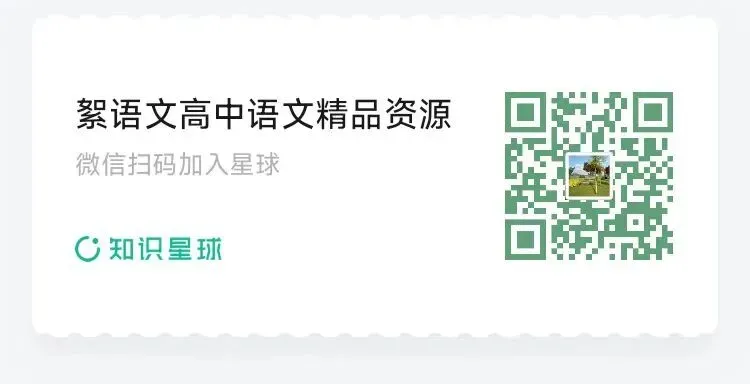 絮语文高中语文精品资源
微信扫码加入星球

知识星球